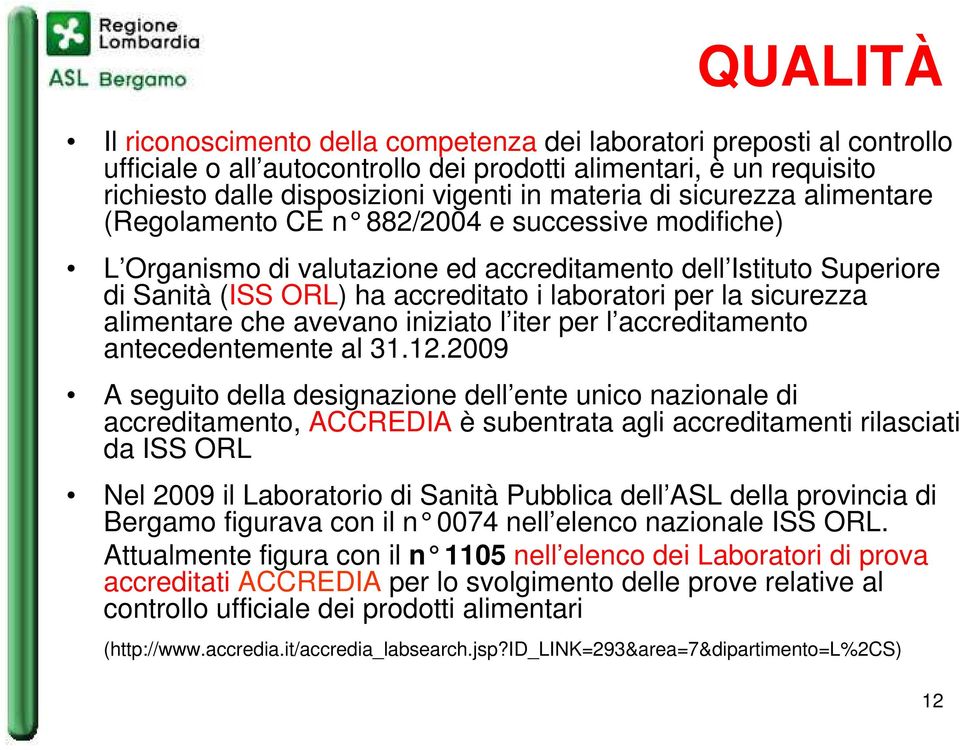 Regione Lombardia
ASL Bergamo

QUALITÀ

• Il riconoscimento della competenza dei laboratori preposti al controllo ufficiale o all'autocontrollo dei prodotti alimentari, è un requisito richiesto dalle disposizioni vigenti in materia di sicurezza alimentare (Regolamento CE n° 882/2004 e successive modifiche)

• L'Organismo di valutazione ed accreditamento dell'Istituto Superiore di Sanità (ISS ORL) ha accreditato i laboratori per la sicurezza alimentare che avevano iniziato l'iter per l'accreditamento antecedentemente al 31.12.2009

• A seguito della designazione dell'ente unico nazionale di accreditamento, ACCREDIA è subentrata agli accreditamenti rilasciati da ISS ORL

• Nel 2009 il Laboratorio di Sanità Pubblica dell'ASL della provincia di Bergamo figurava con il n° 0074 nell'elenco nazionale ISS ORL. Attualmente figura con il n° 1105 nell'elenco dei Laboratori di prova accreditati ACCREDIA per lo svolgimento delle prove relative al controllo ufficiale dei prodotti alimentari

(http://www.accredia.it/accredia_labsearch.jsp?ID_LINK=293&area=7&dipartimento=L%2CS)

12